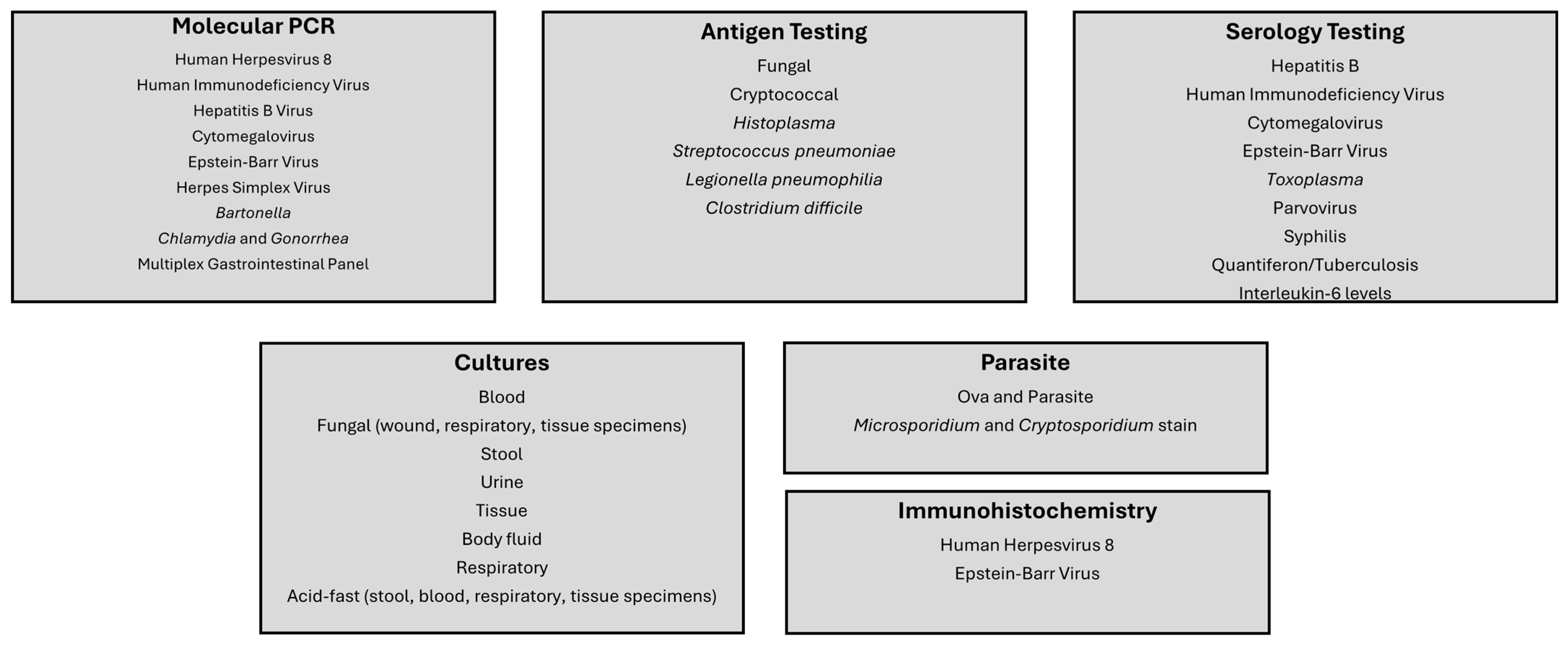 Molecular PCR
Human Herpesvirus 8
Human Immunodeficiency Virus
Hepatitis B Virus
Cytomegalovirus
Epstein-Barr Virus
Herpes Simplex Virus
Bartonella
Chlamydia and Gonorrhea
Multiplex Gastrointestinal Panel

Antigen Testing
Fungal
Cryptococcal
Histoplasma
Streptococcus pneumoniae
Legionella pneumophilia
Clostridium difficile

Serology Testing
Hepatitis B
Human Immunodeficiency Virus
Cytomegalovirus
Epstein-Barr Virus
Toxoplasma
Parvovirus
Syphilis
Quantiferon/Tuberculosis
Interleukin-6 levels

Cultures
Blood
Fungal (wound, respiratory, tissue specimens)
Stool
Urine
Tissue
Body fluid
Respiratory
Acid-fast (stool, blood, respiratory, tissue specimens)

Parasite
Ova and Parasite
Microsporidium and Cryptosporidium stain

Immunohistochemistry
Human Herpesvirus 8
Epstein-Barr Virus